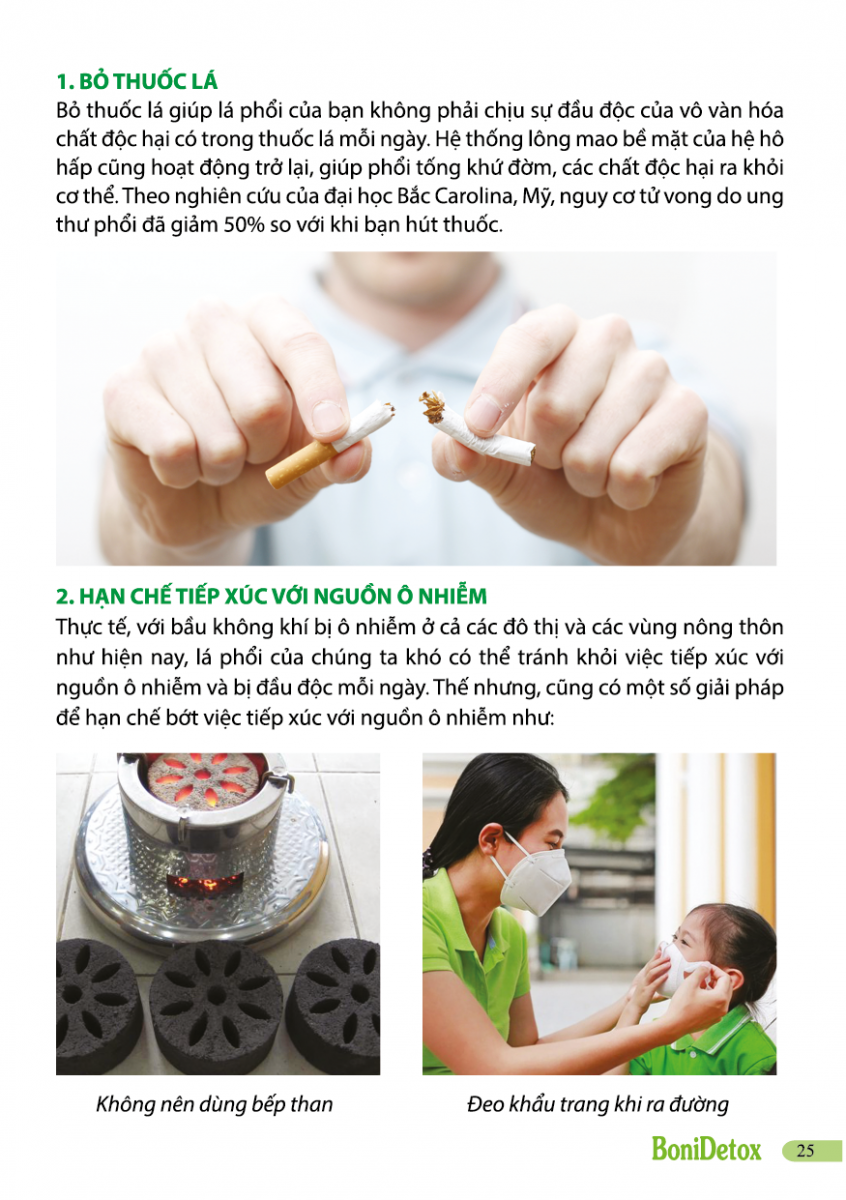 1. BỎ THUỐC LÁ

Bỏ thuốc lá giúp lá phổi của bạn không phải chịu sự đầu độc của vô vàn hóa chất độc hại có trong thuốc lá mỗi ngày. Hệ thống lông mao bề mặt của hệ hô hấp cũng hoạt động trở lại, giúp phổi tống khứ đờm, các chất độc hại ra khỏi cơ thể. Theo nghiên cứu của đại học Bắc Carolina, Mỹ, nguy cơ tử vong do ung thư phổi đã giảm 50% so với khi bạn hút thuốc.

2. HẠN CHẾ TIẾP XÚC VỚI NGUỒN Ô NHIỄM

Thực tế, với bầu không khí bị ô nhiễm ở cả các đô thị và các vùng nông thôn như hiện nay, lá phổi của chúng ta khó có thể tránh khỏi việc tiếp xúc với nguồn ô nhiễm và bị đầu độc mỗi ngày. Thế nhưng, cũng có một số giải pháp để hạn chế bớt việc tiếp xúc với nguồn ô nhiễm như:

Không nên dùng bếp than

Đeo khẩu trang khi ra đường

BoniDetox 25